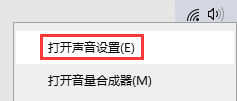 打开声音设置(E)

打开音量合成器(M)